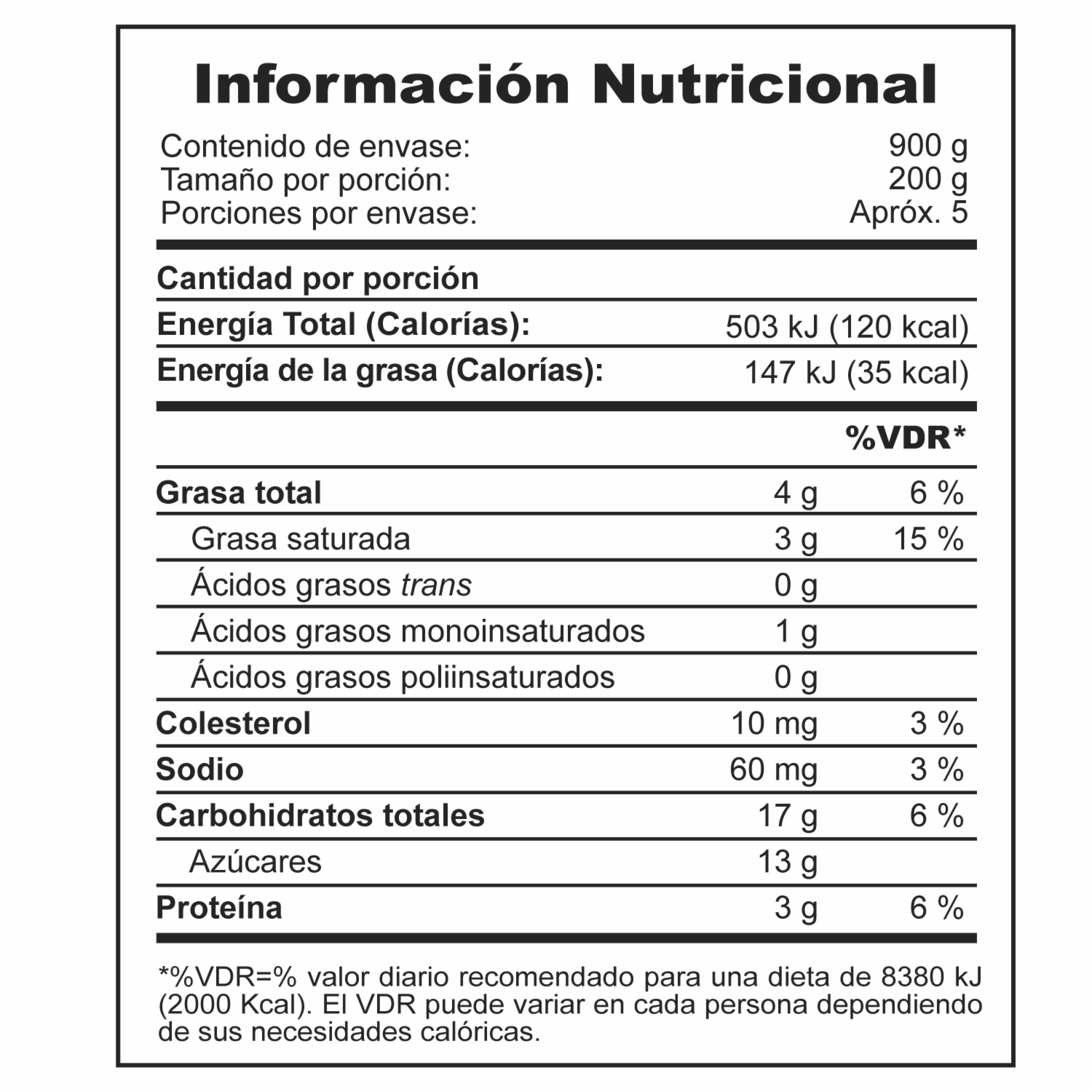 Información Nutricional

Contenido de envase: 900 g
Tamaño por porción: 200 g
Porciones por envase: Apróx. 5

Cantidad por porción

Energía Total (Calorías): 503 kJ (120 kcal)

Energía de la grasa (Calorías): 147 kJ (35 kcal)

|  |  | %VDR* |
|---|---|---|
| Grasa total | 4 g | 6 % |
| Grasa saturada | 3 g | 15 % |
| Ácidos grasos trans | 0 g |  |
| Ácidos grasos monoinsaturados | 1 g |  |
| Ácidos grasos poliinsaturados | 0 g |  |
| Colesterol | 10 mg | 3 % |
| Sodio | 60 mg | 3 % |
| Carbohidratos totales | 17 g | 6 % |
| Azúcares | 13 g |  |
| Proteína | 3 g | 6 % |

*%VDR=% valor diario recomendado para una dieta de 8380 kJ (2000 Kcal). El VDR puede variar en cada persona dependiendo de sus necesidades calóricas.